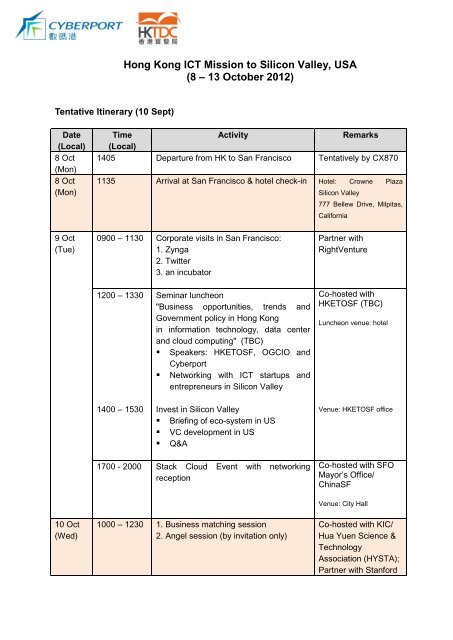 CYBERPORT
數碼港

HKTDC
香港貿發局

Hong Kong ICT Mission to Silicon Valley, USA
(8 – 13 October 2012)

Tentative Itinerary (10 Sept)

| Date (Local) | Time (Local) | Activity | Remarks |
|---|---|---|---|
| 8 Oct (Mon) | 1405 | Departure from HK to San Francisco | Tentatively by CX870 |
| 8 Oct (Mon) | 1135 | Arrival at San Francisco & hotel check-in | Hotel: Crowne Plaza Silicon Valley 777 Bellew Drive, Milpitas, California |
| 9 Oct (Tue) | 0900 – 1130 | Corporate visits in San Francisco: 1. Zynga 2. Twitter 3. an incubator | Partner with RightVenture |
| | 1200 – 1330 | Seminar luncheon "Business opportunities, trends and Government policy in Hong Kong in information technology, data center and cloud computing" (TBC) ▪ Speakers: HKETOSF, OGCIO and Cyberport ▪ Networking with ICT startups and entrepreneurs in Silicon Valley | Co-hosted with HKETOSF (TBC) Luncheon venue: hotel |
| | 1400 – 1530 | Invest in Silicon Valley ▪ Briefing of eco-system in US ▪ VC development in US ▪ Q&A | Venue: HKETOSF office |
| | 1700 - 2000 | Stack Cloud Event with networking reception | Co-hosted with SFO Mayor's Office/ ChinaSF Venue: City Hall |
| 10 Oct (Wed) | 1000 – 1230 | 1. Business matching session 2. Angel session (by invitation only) | Co-hosted with KIC/ Hua Yuen Science & Technology Association (HYSTA); Partner with Stanford |